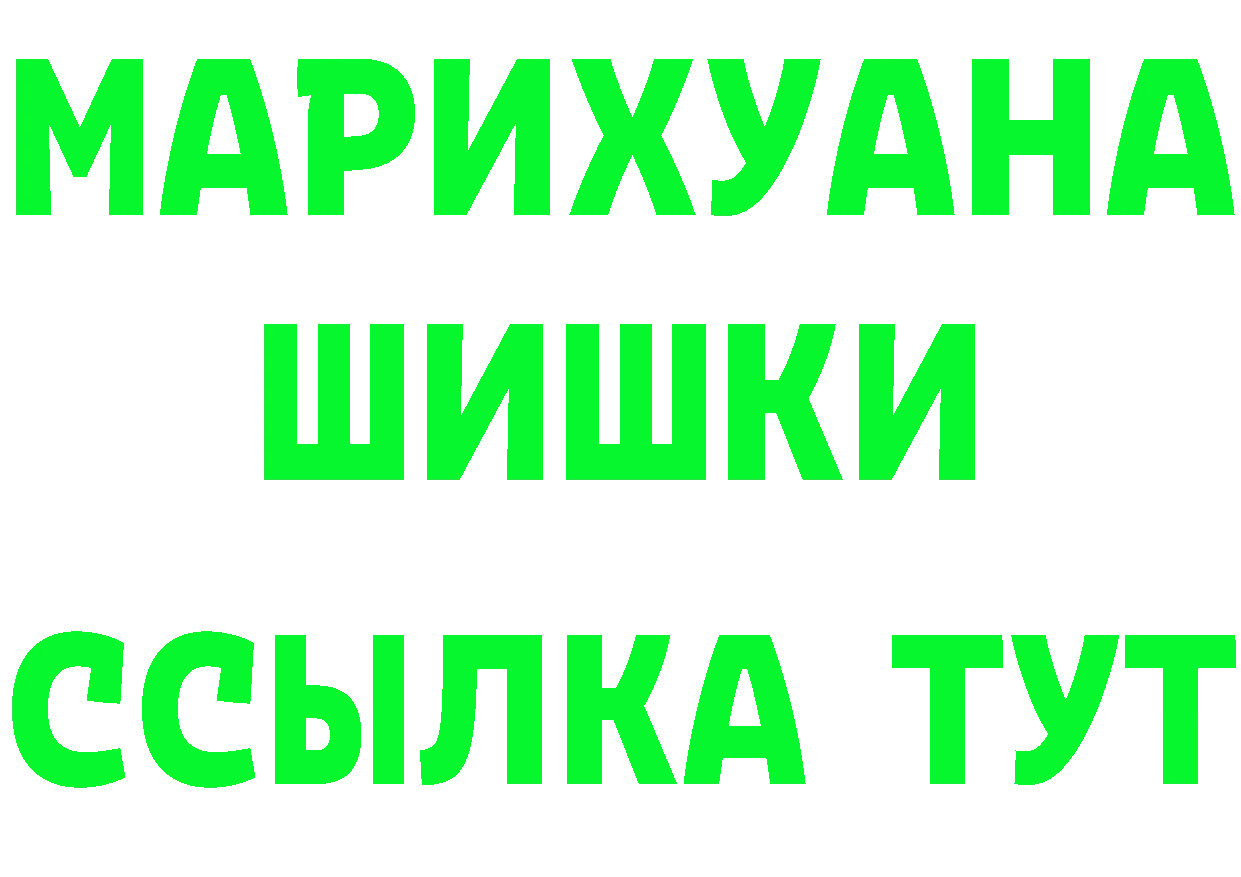 МАРИХУАНА
ШИШКИ
ССЫЛКА ТУТ